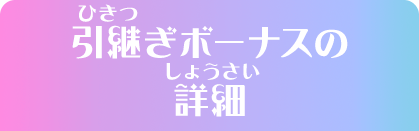 ひきつ
引継ぎボーナスの
しょうさい
詳細